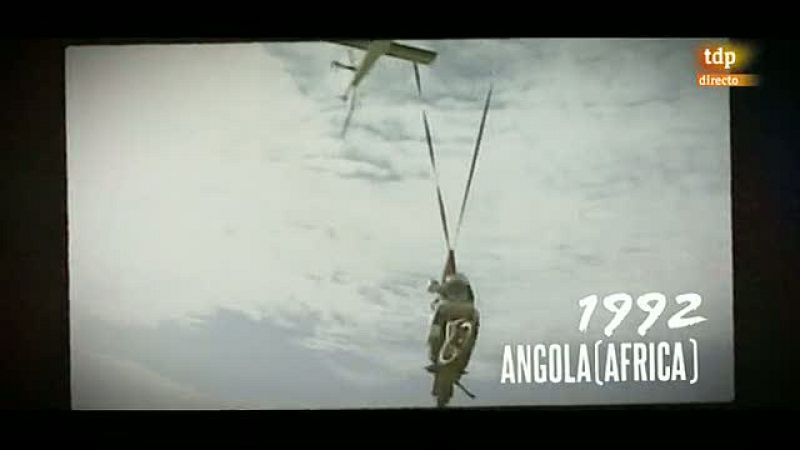 tdp
directo

1992
ANGOLA(AFRICA)